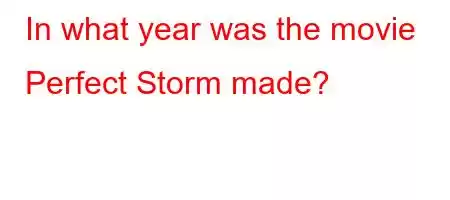 In what year was the movie Perfect Storm made?